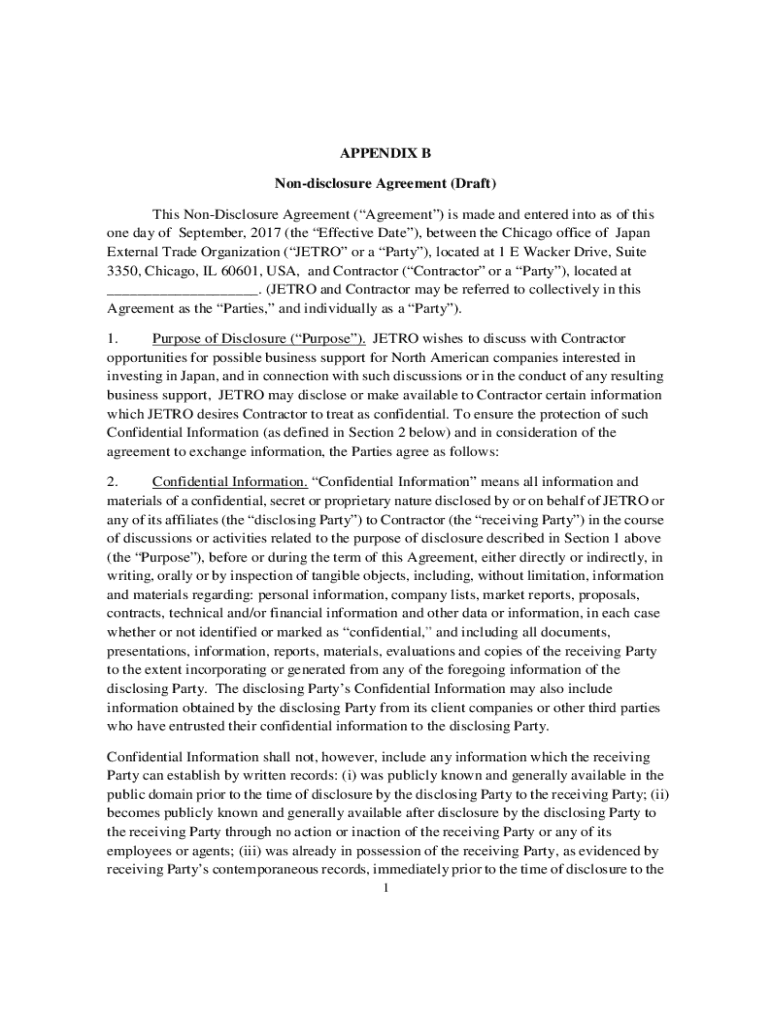 APPENDIX B

Non-disclosure Agreement (Draft)

This Non-Disclosure Agreement (“Agreement”) is made and entered into as of this one day of September, 2017 (the “Effective Date”), between the Chicago office of Japan External Trade Organization (“JETRO” or a “Party”), located at 1 E Wacker Drive, Suite 3350, Chicago, IL 60601, USA, and Contractor (“Contractor” or a “Party”), located at ____________________. (JETRO and Contractor may be referred to collectively in this Agreement as the “Parties,” and individually as a “Party”).

1. Purpose of Disclosure (“Purpose”). JETRO wishes to discuss with Contractor opportunities for possible business support for North American companies interested in investing in Japan, and in connection with such discussions or in the conduct of any resulting business support, JETRO may disclose or make available to Contractor certain information which JETRO desires Contractor to treat as confidential. To ensure the protection of such Confidential Information (as defined in Section 2 below) and in consideration of the agreement to exchange information, the Parties agree as follows:

2. Confidential Information. “Confidential Information” means all information and materials of a confidential, secret or proprietary nature disclosed by or on behalf of JETRO or any of its affiliates (the “disclosing Party”) to Contractor (the “receiving Party”) in the course of discussions or activities related to the purpose of disclosure described in Section 1 above (the “Purpose”), before or during the term of this Agreement, either directly or indirectly, in writing, orally or by inspection of tangible objects, including, without limitation, information and materials regarding: personal information, company lists, market reports, proposals, contracts, technical and/or financial information and other data or information, in each case whether or not identified or marked as “confidential,” and including all documents, presentations, information, reports, materials, evaluations and copies of the receiving Party to the extent incorporating or generated from any of the foregoing information of the disclosing Party. The disclosing Party’s Confidential Information may also include information obtained by the disclosing Party from its client companies or other third parties who have entrusted their confidential information to the disclosing Party.

Confidential Information shall not, however, include any information which the receiving Party can establish by written records: (i) was publicly known and generally available in the public domain prior to the time of disclosure by the disclosing Party to the receiving Party; (ii) becomes publicly known and generally available after disclosure by the disclosing Party to the receiving Party through no action or inaction of the receiving Party or any of its employees or agents; (iii) was already in possession of the receiving Party, as evidenced by receiving Party’s contemporaneous records, immediately prior to the time of disclosure to the

1